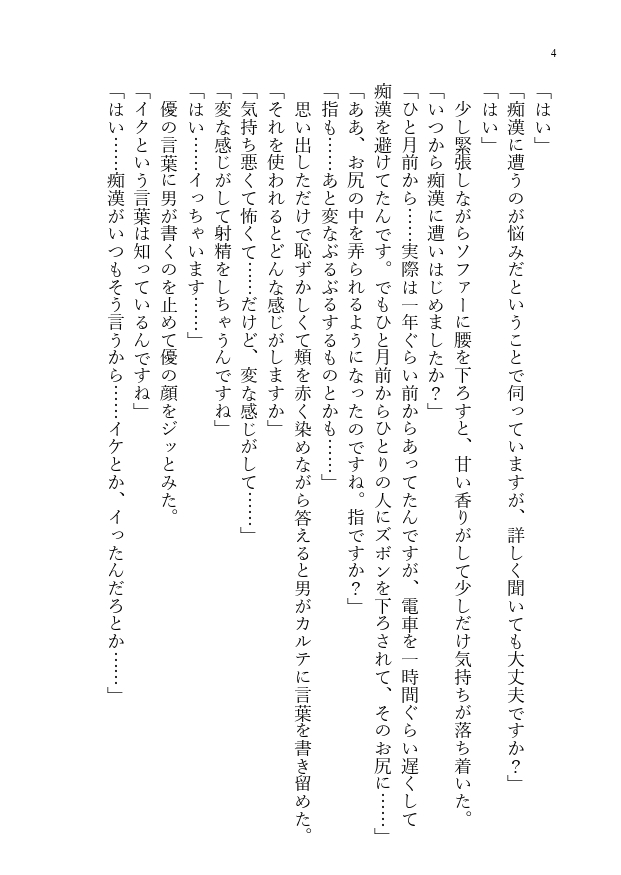 4

「はい」

「痴漢に遭うのが悩みだということで伺っていますが、詳しく聞いても大丈夫ですか？」

「はい」

少し緊張しながらソファーに腰を下ろすと、甘い香りがして少しだけ気持ちが落ち着いた。

「いつから痴漢に遭いはじめましたか？」

「ひと月前から……実際は一年ぐらい前からあってたんですが、電車を一時間ぐらい遅くして痴漢を避けてたんです。でもひと月前からひとりの人にズボンを下ろされて、そのお尻に……」

「ああ、お尻の中を弄られるようになったのですね。指ですか？」

「指も……あと変なぶるぶるするものとかも……」

思い出しただけで恥ずかしくて頬を赤く染めながら答えると男がカルテに言葉を書き留めた。

「それを使われるとどんな感じがしますか」

「気持ち悪くて怖くて……だけど、変な感じがして……」

「変な感じがして射精をしちゃうんですね」

「はい……イっちゃいます……」

優の言葉に男が書くのを止めて優の顔をジッとみた。

「イクという言葉は知っているんですね」

「はい……痴漢がいつもそう言うから……イケとか、イったんだろとか……」